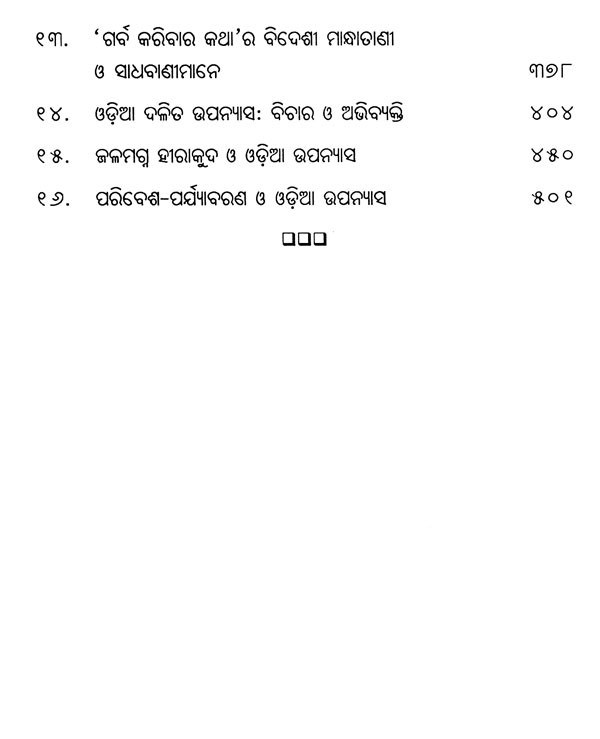 ୧୩. 'ଗର୍ବ କରିବାର କଥା'ର ବିଦେଶୀ ମାନ୍ଧାତାଣୀ ଓ ସାଧବାଣୀମାନେ ୩୭୮

୧୪. ଓଡ଼ିଆ ଦଳିତ ଉପନ୍ୟାସ: ବିଚାର ଓ ଅଭିବ୍ୟକ୍ତି ୪୦୪

୧୫. ଜଳମଗ୍ନ ହୀରାକୁଦ ଓ ଓଡ଼ିଆ ଉପନ୍ୟାସ ୪୫୦

୧୬. ପରିବେଶ-ପର୍ଯ୍ୟାବରଣ ଓ ଓଡ଼ିଆ ଉପନ୍ୟାସ ୫୦୧

❑❑❑